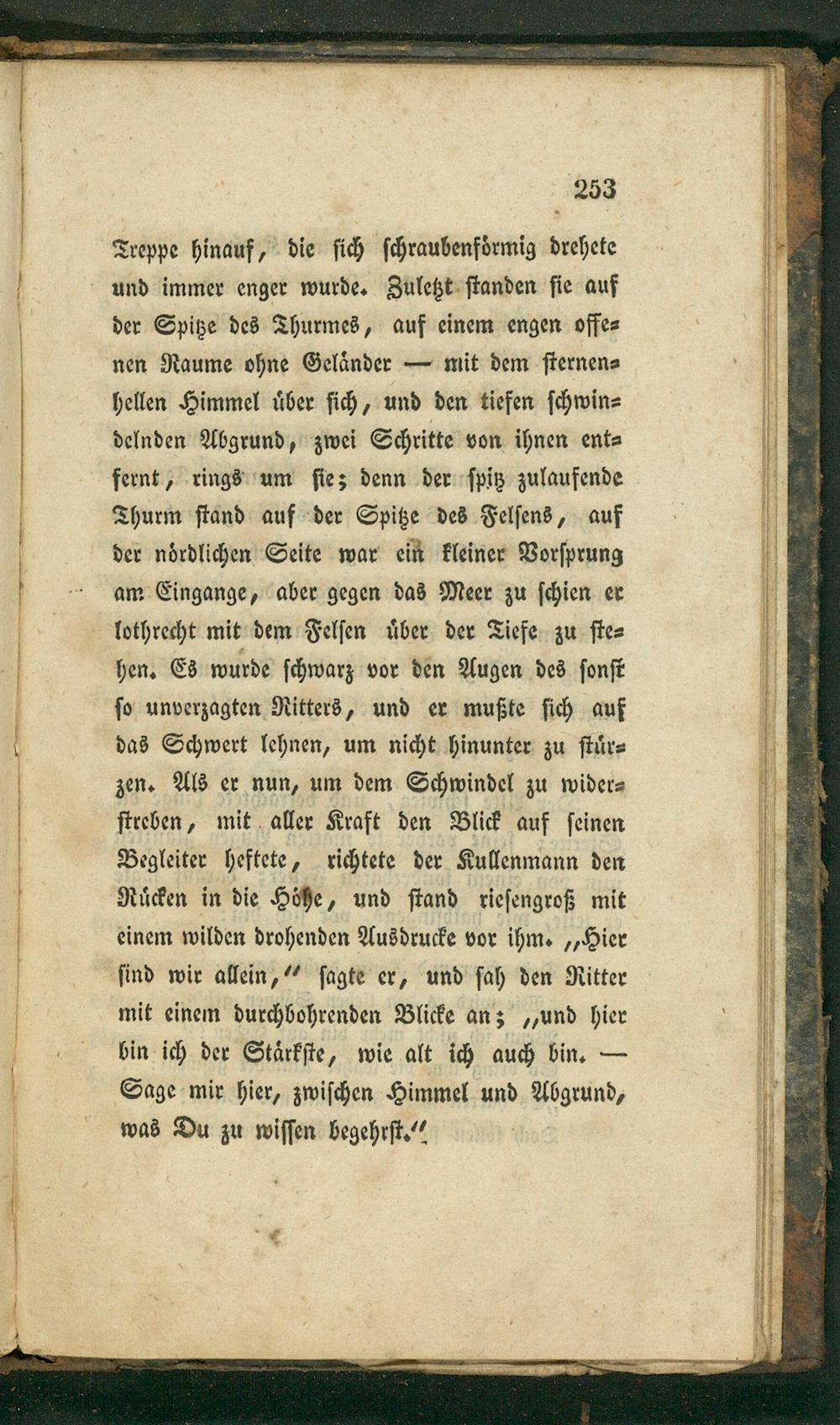 253

Treppe hinauf, die sich schraubenförmig drehete und immer enger wurde. Zuletzt standen sie auf der Spitze des Thurmes, auf einem engen offenen Raume ohne Geländer — mit dem sternenhellen Himmel über sich, und den tiefen schwindelnden Abgrund, zwei Schritte von ihnen entfernt, rings um sie; denn der spitz zulaufende Thurm stand auf der Spitze des Felsens, auf der nördlichen Seite war ein kleiner Vorsprung am Eingange, aber gegen das Meer zu schien er lothrecht mit dem Felsen über der Tiefe zu stehen. Es wurde schwarz vor den Augen des sonst so unverzagten Ritters, und er mußte sich auf das Schwert lehnen, um nicht hinunter zu stürzen. Als er nun, um dem Schwindel zu widerstreben, mit aller Kraft den Blick auf seinen Begleiter heftete, richtete der Kullenmann den Rücken in die Höhe, und stand riesengroß mit einem wilden drohenden Ausdrucke vor ihm. „Hier sind wir allein,“ sagte er, und sah den Ritter mit einem durchbohrenden Blicke an; „und hier bin ich der Stärkste, wie alt ich auch bin. — Sage mir hier, zwischen Himmel und Abgrund, was Du zu wissen begehrst.“